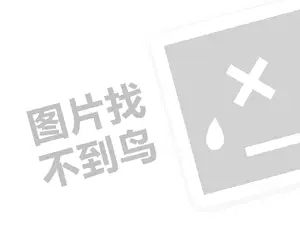 图片找
不到鸟